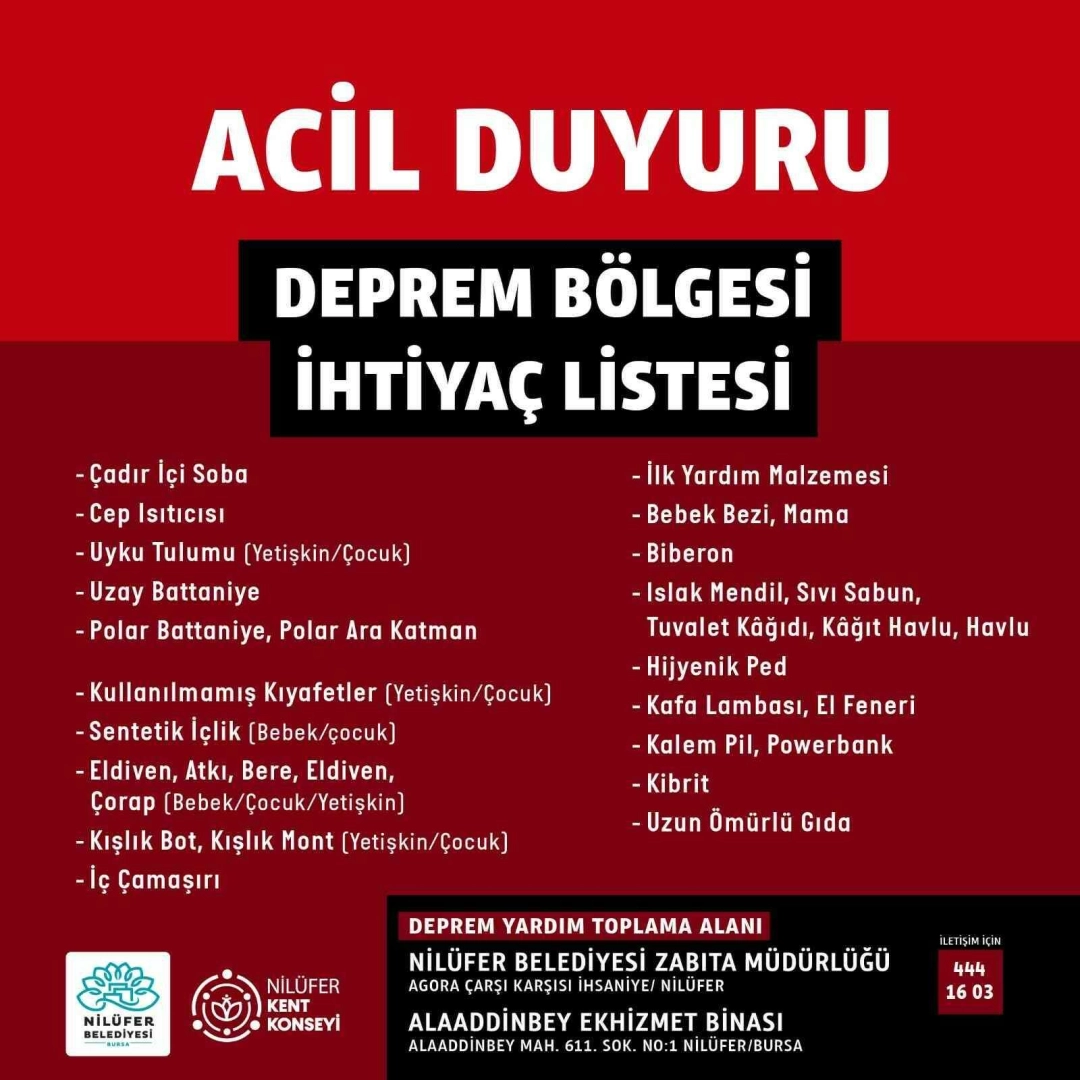 ACİL DUYURU

DEPREM BÖLGESİ İHTİYAÇ LİSTESİ

- Çadır İçi Soba
- Cep Isıtıcısı
- Uyku Tulumu (Yetişkin/Çocuk)
- Uzay Battaniye
- Polar Battaniye, Polar Ara Katman

- Kullanılmamış Kıyafetler (Yetişkin/Çocuk)
- Sentetik İçlik (Bebek/çocuk)
- Eldiven, Atkı, Bere, Eldiven, Çorap (Bebek/Çocuk/Yetişkin)
- Kışlık Bot, Kışlık Mont (Yetişkin/Çocuk)
- İç Çamaşırı

- İlk Yardım Malzemesi
- Bebek Bezi, Mama
- Biberon
- Islak Mendil, Sıvı Sabun, Tuvalet Kâğıdı, Kâğıt Havlu, Havlu
- Hijyenik Ped
- Kafa Lambası, El Feneri
- Kalem Pil, Powerbank
- Kibrit
- Uzun Ömürlü Gıda

NİLÜFER BELEDİYESİ BURSA

NİLÜFER KENT KONSEYİ

DEPREM YARDIM TOPLAMA ALANI
NİLÜFER BELEDİYESİ ZABITA MÜDÜRLÜĞÜ
AGORA ÇARŞI KARŞISI İHSANİYE/ NİLÜFER
ALAADDİNBEY EKHİZMET BİNASI
ALAADDİNBEY MAH. 611. SOK. NO:1 NİLÜFER/BURSA

İLETİŞİM İÇİN
444 16 03